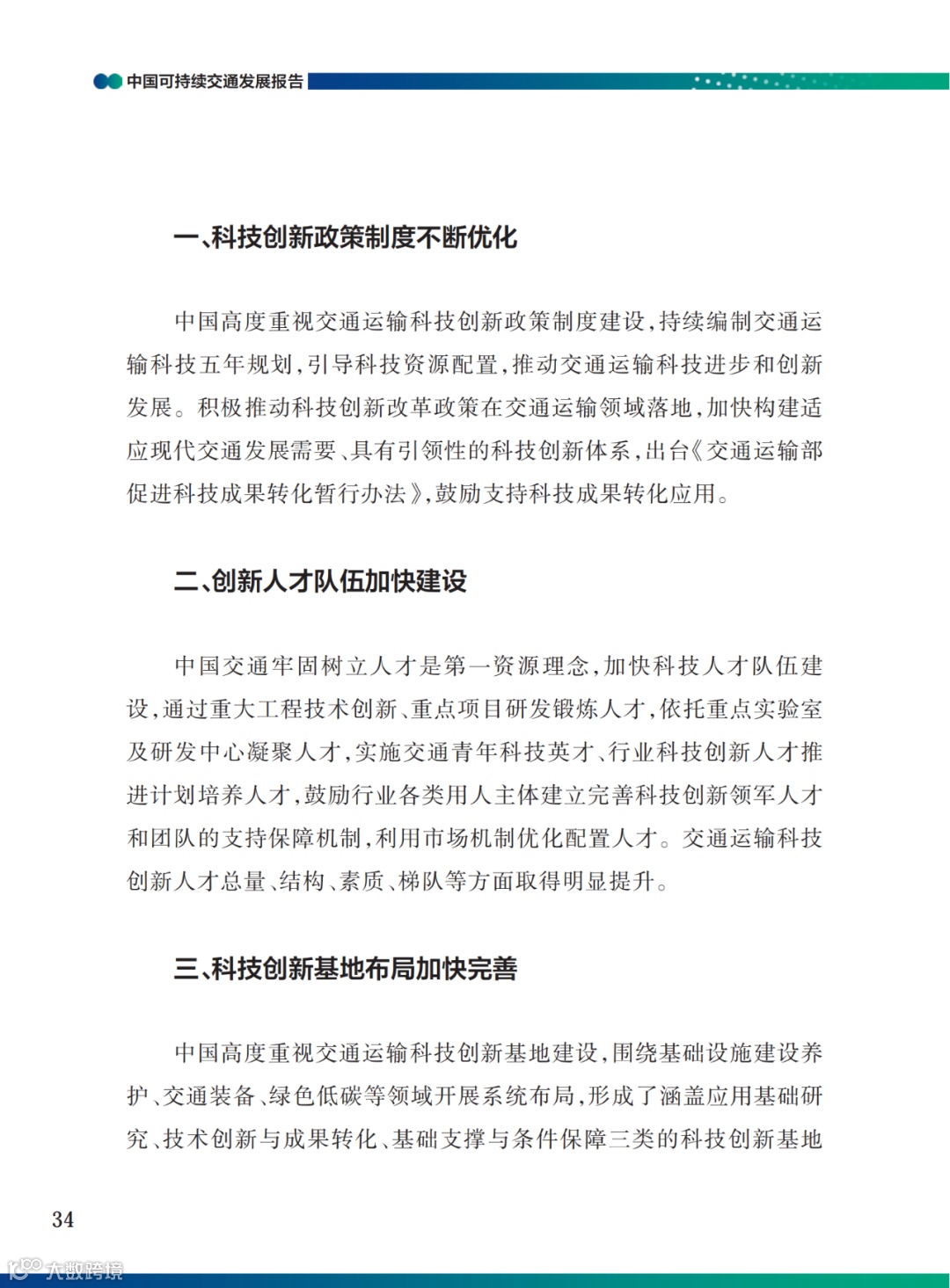 中国可持续交通发展报告

一、科技创新政策制度不断优化

中国高度重视交通运输科技创新政策制度建设，持续编制交通运输科技五年规划，引导科技资源配置，推动交通运输科技进步和创新发展。积极推动科技创新改革政策在交通运输领域落地，加快构建适应现代交通发展需要、具有引领性的科技创新体系，出台《交通运输部促进科技成果转化暂行办法》，鼓励支持科技成果转化应用。

二、创新人才队伍加快建设

中国交通牢固树立人才是第一资源理念，加快科技人才队伍建设，通过重大工程技术创新、重点项目研发锻炼人才，依托重点实验室及研发中心凝聚人才，实施交通青年科技英才、行业科技创新人才推进计划培养人才，鼓励行业各类用人主体建立完善科技创新领军人才和团队的支持保障机制，利用市场机制优化配置人才。交通运输科技创新人才总量、结构、素质、梯队等方面取得明显提升。

三、科技创新基地布局加快完善

中国高度重视交通运输科技创新基地建设，围绕基础设施建设养护、交通装备、绿色低碳等领域开展系统布局，形成了涵盖应用基础研究、技术创新与成果转化、基础支撑与条件保障三类的科技创新基地

34

大数跨境